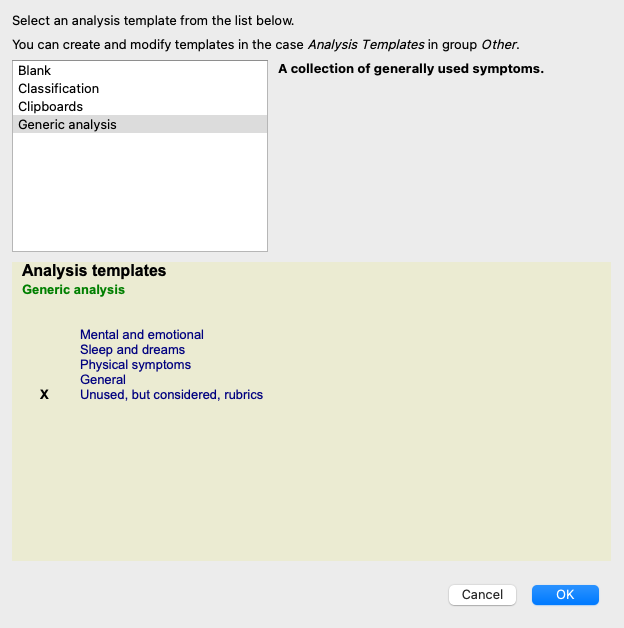 Select an analysis template from the list below.

You can create and modify templates in the case Analysis Templates in group Other.

Blank
Classification
Clipboards
Generic analysis

A collection of generally used symptoms.

Analysis templates
Generic analysis

Mental and emotional
Sleep and dreams
Physical symptoms
General
X Unused, but considered, rubrics

Cancel
OK